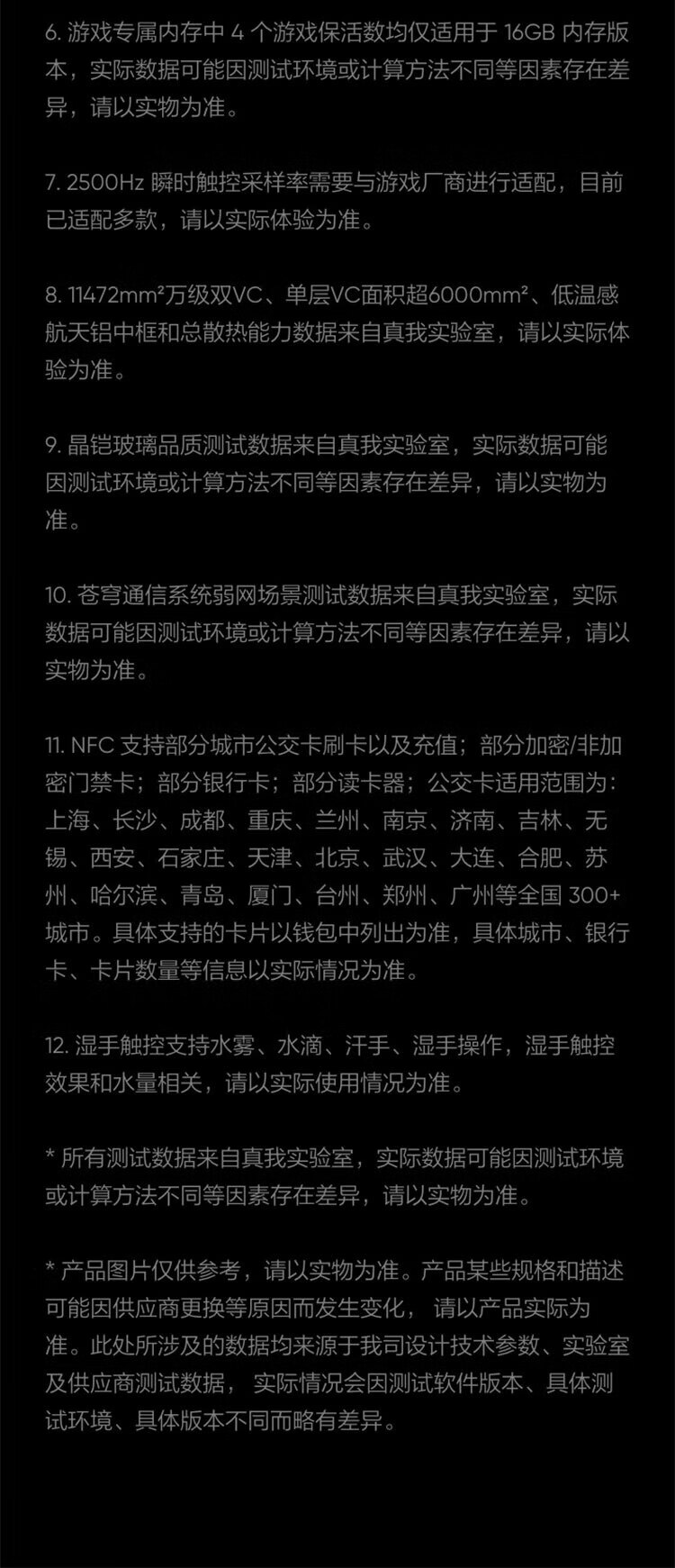 6. 游戏专属内存中 4 个游戏保活数均仅适用于 16GB 内存版本，实际数据可能因测试环境或计算方法不同等因素存在差异，请以实物为准。

7. 2500Hz 瞬时触控采样率需要与游戏厂商进行适配，目前已适配多款，请以实际体验为准。

8. 11472mm²万级双VC、单层VC面积超6000mm²、低温感航天铝中框和总散热能力数据来自真我实验室，请以实际体验为准。

9. 晶铠玻璃品质测试数据来自真我实验室，实际数据可能因测试环境或计算方法不同等因素存在差异，请以实物为准。

10. 苍穹通信系统弱网场景测试数据来自真我实验室，实际数据可能因测试环境或计算方法不同等因素存在差异，请以实物为准。

11. NFC 支持部分城市公交卡刷卡以及充值；部分加密/非加密门禁卡；部分银行卡；部分读卡器；公交卡适用范围为：上海、长沙、成都、重庆、兰州、南京、济南、吉林、无锡、西安、石家庄、天津、北京、武汉、大连、合肥、苏州、哈尔滨、青岛、厦门、台州、郑州、广州等全国 300+ 城市。具体支持的卡片以钱包中列出为准，具体城市、银行卡、卡片数量等信息以实际情况为准。

12. 湿手触控支持水雾、水滴、汗手、湿手操作，湿手触控效果和水量相关，请以实际使用情况为准。

* 所有测试数据来自真我实验室，实际数据可能因测试环境或计算方法不同等因素存在差异，请以实物为准。

* 产品图片仅供参考，请以实物为准。产品某些规格和描述可能因供应商更换等原因而发生变化， 请以产品实际为准。此处所涉及的数据均来源于我司设计技术参数、实验室及供应商测试数据， 实际情况会因测试软件版本、具体测试环境、具体版本不同而略有差异。